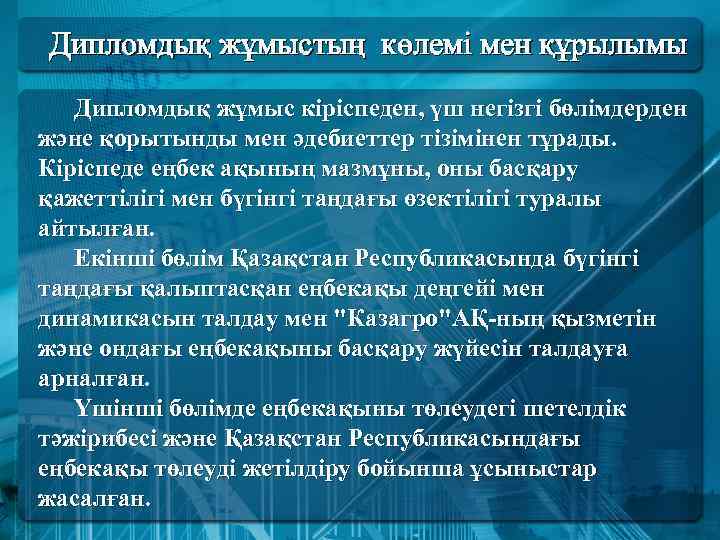 Дипломдық жұмыстың көлемі мен құрылымы

Дипломдық жұмыс кіріспеден, үш негізгі бөлімдерден және қорытынды мен әдебиеттер тізімінен тұрады. Кіріспеде еңбек ақының мазмұны, оны басқару қажеттілігі мен бүгінгі таңдағы өзектілігі туралы айтылған.

Екінші бөлім Қазақстан Республикасында бүгінгі таңдағы қалыптасқан еңбекақы деңгейі мен динамикасын талдау мен "Казагро"АҚ-ның қызметін және ондағы еңбекақыны басқару жүйесін талдауға арналған.

Үшінші бөлімде еңбекақыны төлеудегі шетелдік тәжірибесі және Қазақстан Республикасындағы еңбекақы төлеуді жетілдіру бойынша ұсыныстар жасалған.